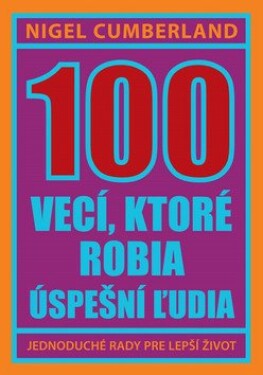 NIGEL CUMBERLAND

100

VECÍ, KTORÉ ROBIA ÚSPEŠNÍ ĽUDIA

JEDNODUCHÉ RADY PRE LEPŠÍ ŽIVOT